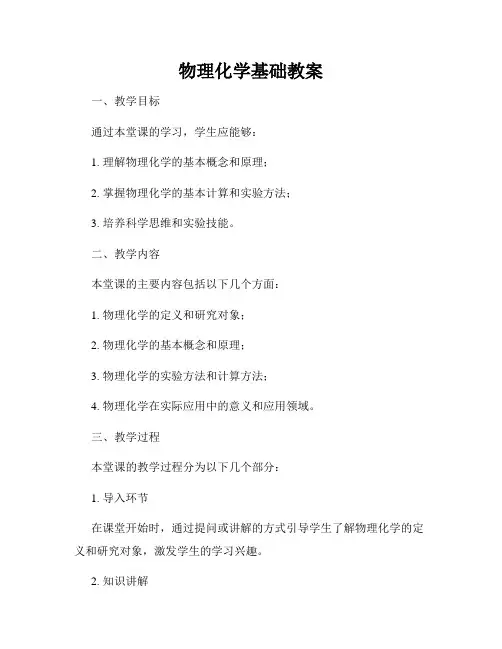 物理化学基础教案

一、教学目标

通过本堂课的学习，学生应能够：

1. 理解物理化学的基本概念和原理；

2. 掌握物理化学的基本计算和实验方法；

3. 培养科学思维和实验技能。

二、教学内容

本堂课的主要内容包括以下几个方面：

1. 物理化学的定义和研究对象；

2. 物理化学的基本概念和原理；

3. 物理化学的实验方法和计算方法；

4. 物理化学在实际应用中的意义和应用领域。

三、教学过程

本堂课的教学过程分为以下几个部分：

1. 导入环节

在课堂开始时，通过提问或讲解的方式引导学生了解物理化学的定义和研究对象，激发学生的学习兴趣。

2. 知识讲解